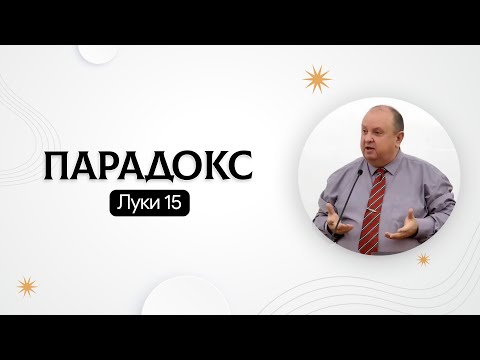 ПАРАДОКС
Луки 15